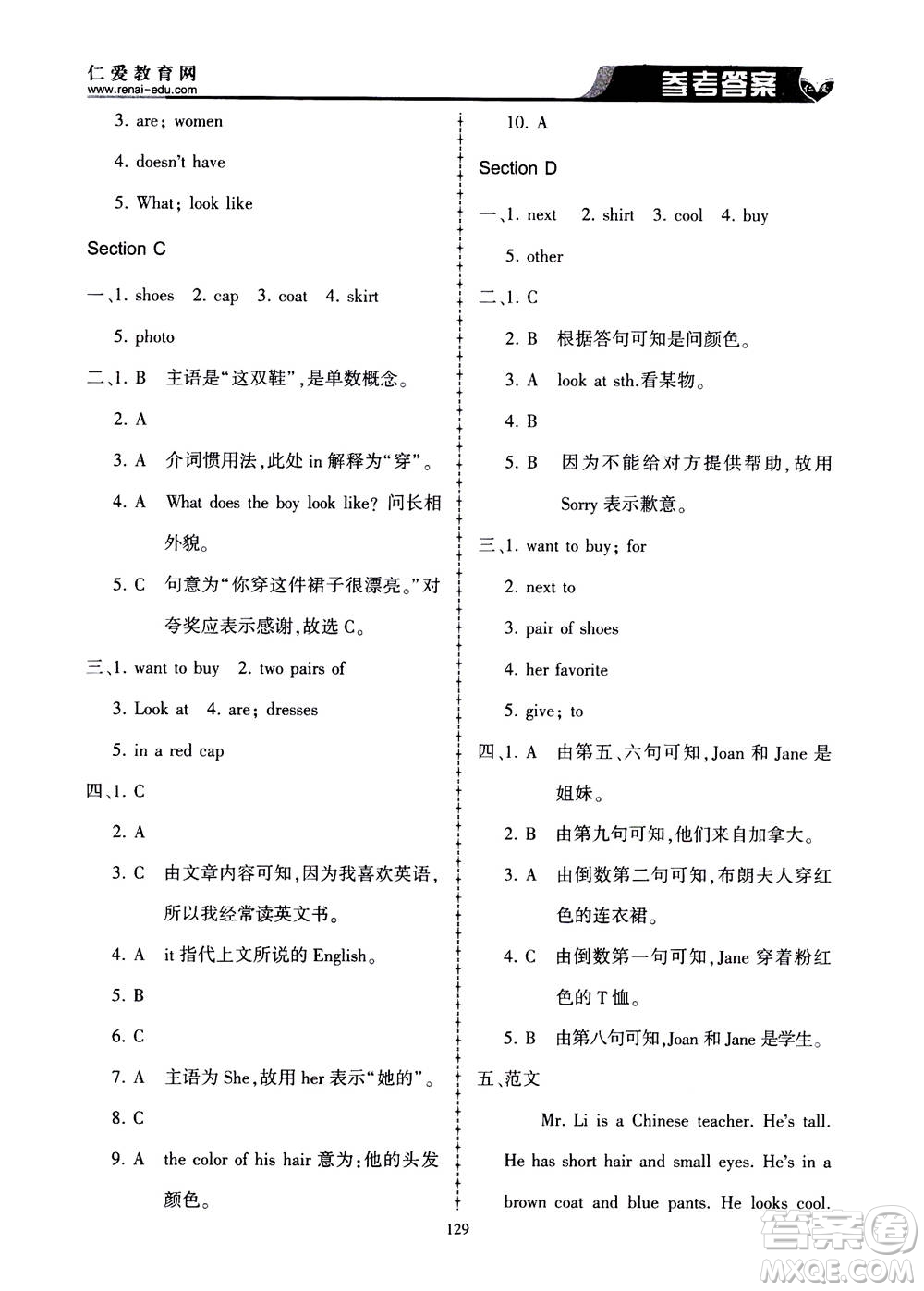 仁爱教育网
www.renai-edu.com

参考答案

3. are; women

4. doesn't have

5. What; look like

Section C

一、1. shoes 2. cap 3. coat 4. skirt

5. photo

二、1. B 主语是“这双鞋”,是单数概念。

2. A

3. A 介词惯用法,此处 in 解释为“穿”。

4. A What does the boy look like? 问长相外貌。

5. C 句意为“你穿这件裙子很漂亮。”对夸奖应表示感谢,故选 C。

三、1. want to buy 2. two pairs of

3. Look at 4. are; dresses

5. in a red cap

四、1. C

2. A

3. C 由文章内容可知,因为我喜欢英语,所以我经常读英文书。

4. A it 指代上文所说的 English。

5. B

6. C

7. A 主语为 She,故用 her 表示“她的”。

8. C

9. A the color of his hair 意为:他的头发颜色。

10. A

Section D

一、1. next 2. shirt 3. cool 4. buy

5. other

二、1. C

2. B 根据答句可知是问颜色。

3. A look at sth.看某物。

4. B

5. B 因为不能给对方提供帮助,故用 Sorry 表示歉意。

三、1. want to buy; for

2. next to

3. pair of shoes

4. her favorite

5. give; to

四、1. A 由第五、六句可知,Joan 和 Jane 是姐妹。

2. B 由第九句可知,他们来自加拿大。

3. A 由倒数第二句可知,布朗夫人穿红色的连衣裙。

4. C 由倒数第一句可知,Jane 穿着粉红色的 T 恤。

5. B 由第八句可知,Joan 和 Jane 是学生。

五、范文

Mr. Li is a Chinese teacher. He's tall. He has short hair and small eyes. He's in a brown coat and blue pants. He looks cool.

129

答案圈
MXQE.COM